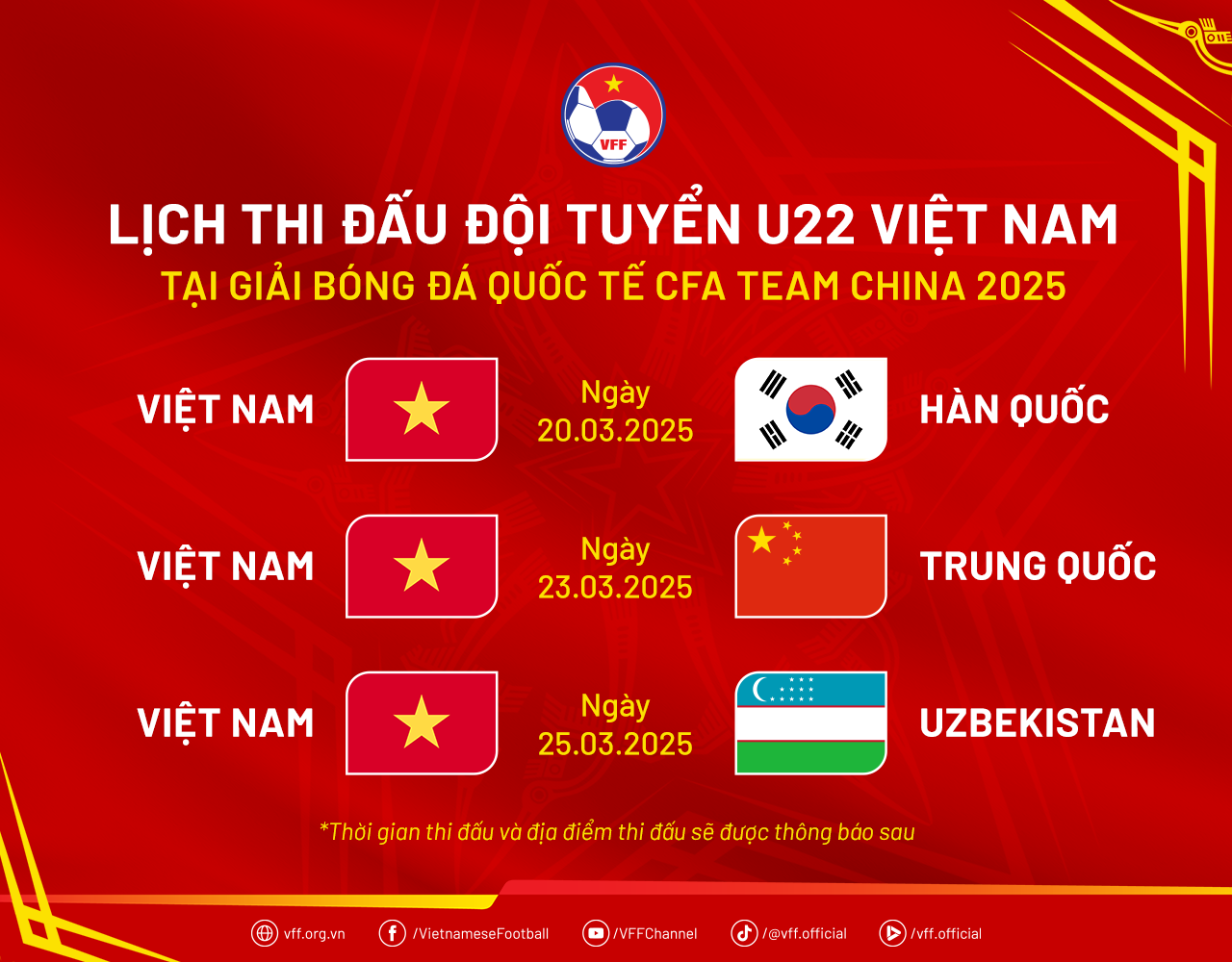 VFF

LỊCH THI ĐẤU ĐỘI TUYỂN U22 VIỆT NAM
TẠI GIẢI BÓNG ĐÁ QUỐC TẾ CFA TEAM CHINA 2025

VIỆT NAM Ngày 20.03.2025 HÀN QUỐC

VIỆT NAM Ngày 23.03.2025 TRUNG QUỐC

VIỆT NAM Ngày 25.03.2025 UZBEKISTAN

*Thời gian thi đấu và địa điểm thi đấu sẽ được thông báo sau

vff.org.vn /VietnameseFootball /VFFChannel /@vff.official /vff.official